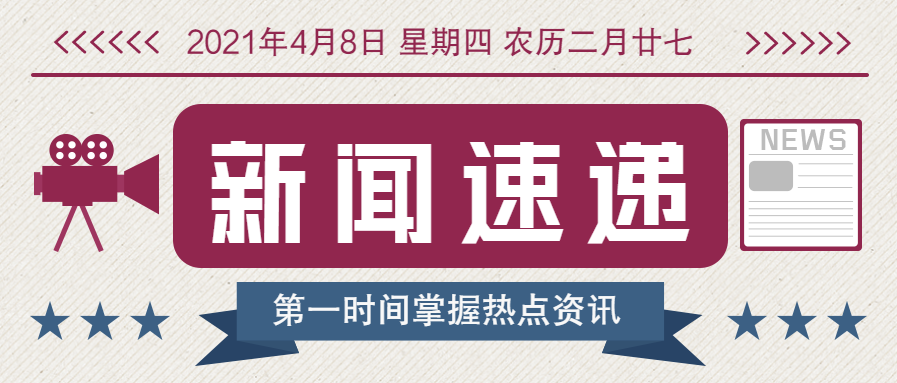 <<<<<<< 2021年4月8日 星期四 农历二月廿七 >>>>>>>

新闻速递

NEWS

第一时间掌握热点资讯